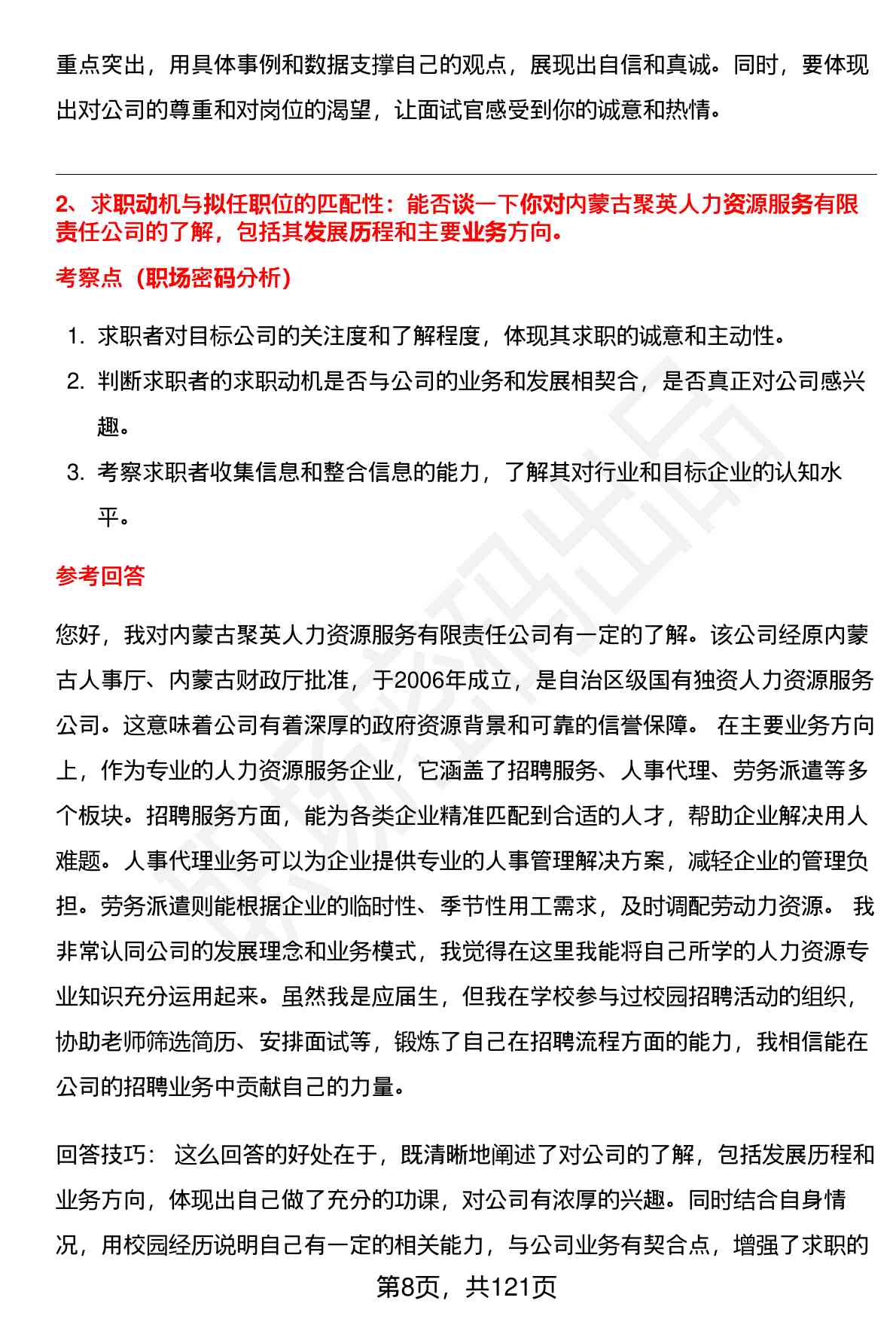 重点突出，用具体事例和数据支撑自己的观点，展现出自信和真诚。同时，要体现出对公司的尊重和对岗位的渴望，让面试官感受到你的诚意和热情。

2、求职动机与拟任职位的匹配性：能否谈一下你对内蒙古聚英人力资源服务有限责任公司的了解，包括其发展历程和主要业务方向。

考察点（职场密码分析）

1. 求职者对目标公司的关注度和了解程度，体现其求职的诚意和主动性。
2. 判断求职者的求职动机是否与公司的业务和发展相契合，是否真正对公司感兴趣。
3. 考察求职者收集信息和整合信息的能力，了解其对行业和目标企业的认知水平。

参考回答

您好，我对内蒙古聚英人力资源服务有限责任公司有一定的了解。该公司经原内蒙古人事厅、内蒙古财政厅批准，于2006年成立，是自治区级国有独资人力资源服务公司。这意味着公司有着深厚的政府资源背景和可靠的信誉保障。 在主要业务方向上，作为专业的人力资源服务企业，它涵盖了招聘服务、人事代理、劳务派遣等多个板块。招聘服务方面，能为各类企业精准匹配到合适的人才，帮助企业解决用人难题。人事代理业务可以为企业提供专业的人事管理解决方案，减轻企业的管理负担。劳务派遣则能根据企业的临时性、季节性用工需求，及时调配劳动力资源。 我非常认同公司的发展理念和业务模式，我觉得在这里我能将自己所学的人力资源专业知识充分运用起来。虽然我是应届生，但我在学校参与过校园招聘活动的组织，协助老师筛选简历、安排面试等，锻炼了自己在招聘流程方面的能力，我相信能在公司的招聘业务中贡献自己的力量。

回答技巧： 这么回答的好处在于，既清晰地阐述了对公司的了解，包括发展历程和业务方向，体现出自己做了充分的功课，对公司有浓厚的兴趣。同时结合自身情况，用校园经历说明自己有一定的相关能力，与公司业务有契合点，增强了求职的

第8页，共121页